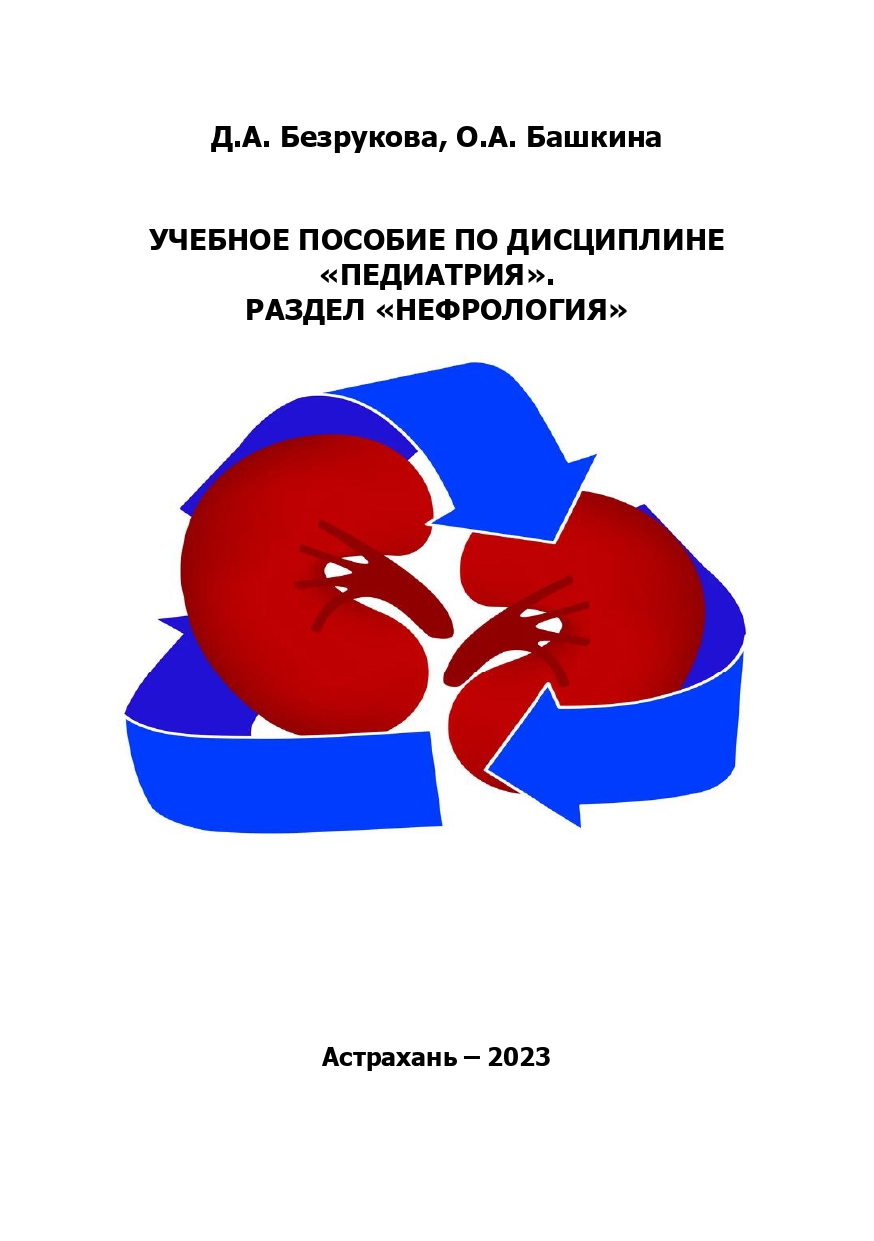 Д.А. Безрукова, О.А. Башкина

УЧЕБНОЕ ПОСОБИЕ ПО ДИСЦИПЛИНЕ «ПЕДИАТРИЯ». РАЗДЕЛ «НЕФРОЛОГИЯ»

Астрахань – 2023